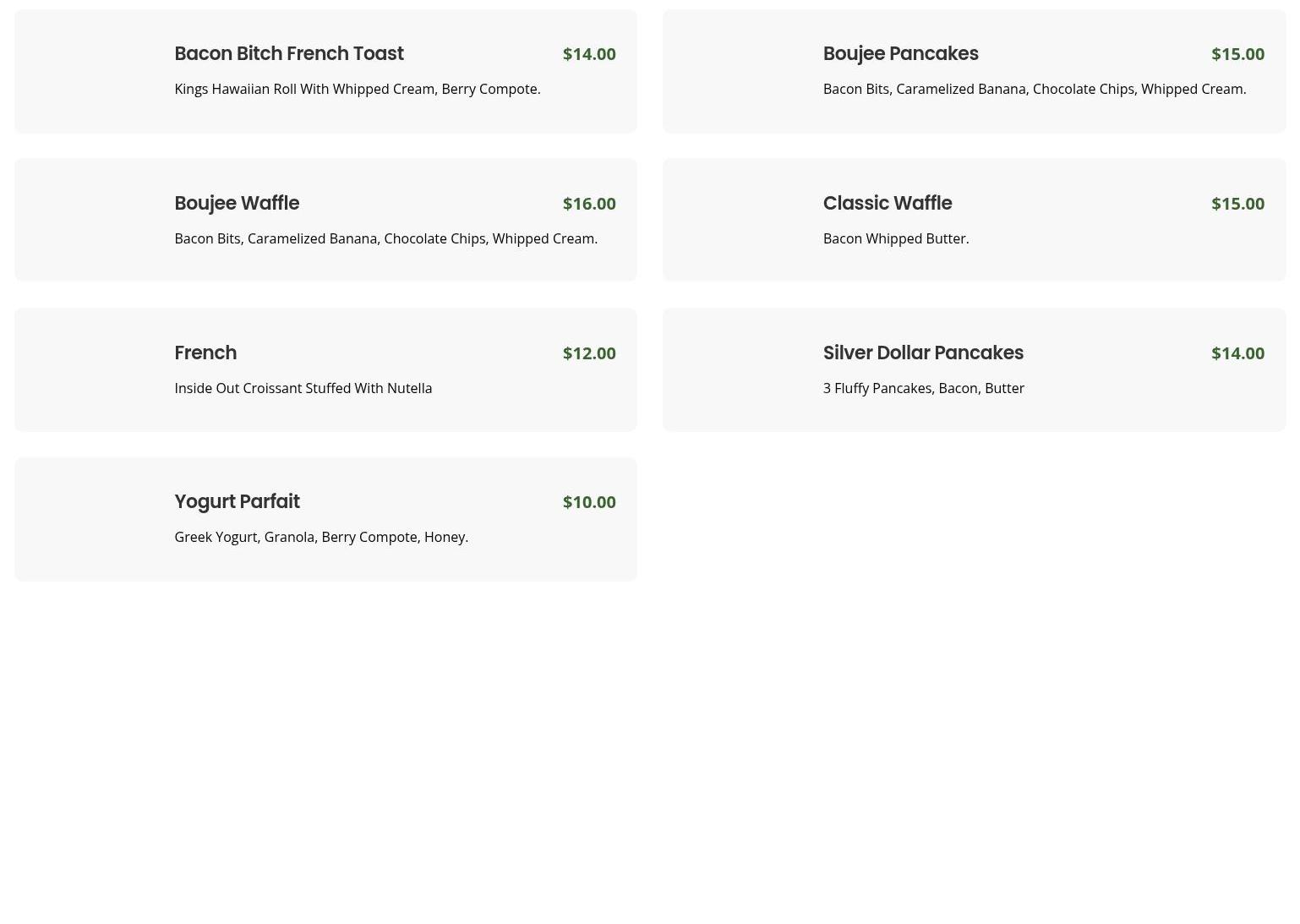 Bacon Bitch French Toast $14.00

Kings Hawaiian Roll With Whipped Cream, Berry Compote.

Boujee Waffle $16.00

Bacon Bits, Caramelized Banana, Chocolate Chips, Whipped Cream.

French $12.00

Inside Out Croissant Stuffed With Nutella

Yogurt Parfait $10.00

Greek Yogurt, Granola, Berry Compote, Honey.

Boujee Pancakes $15.00

Bacon Bits, Caramelized Banana, Chocolate Chips, Whipped Cream.

Classic Waffle $15.00

Bacon Whipped Butter.

Silver Dollar Pancakes $14.00

3 Fluffy Pancakes, Bacon, Butter